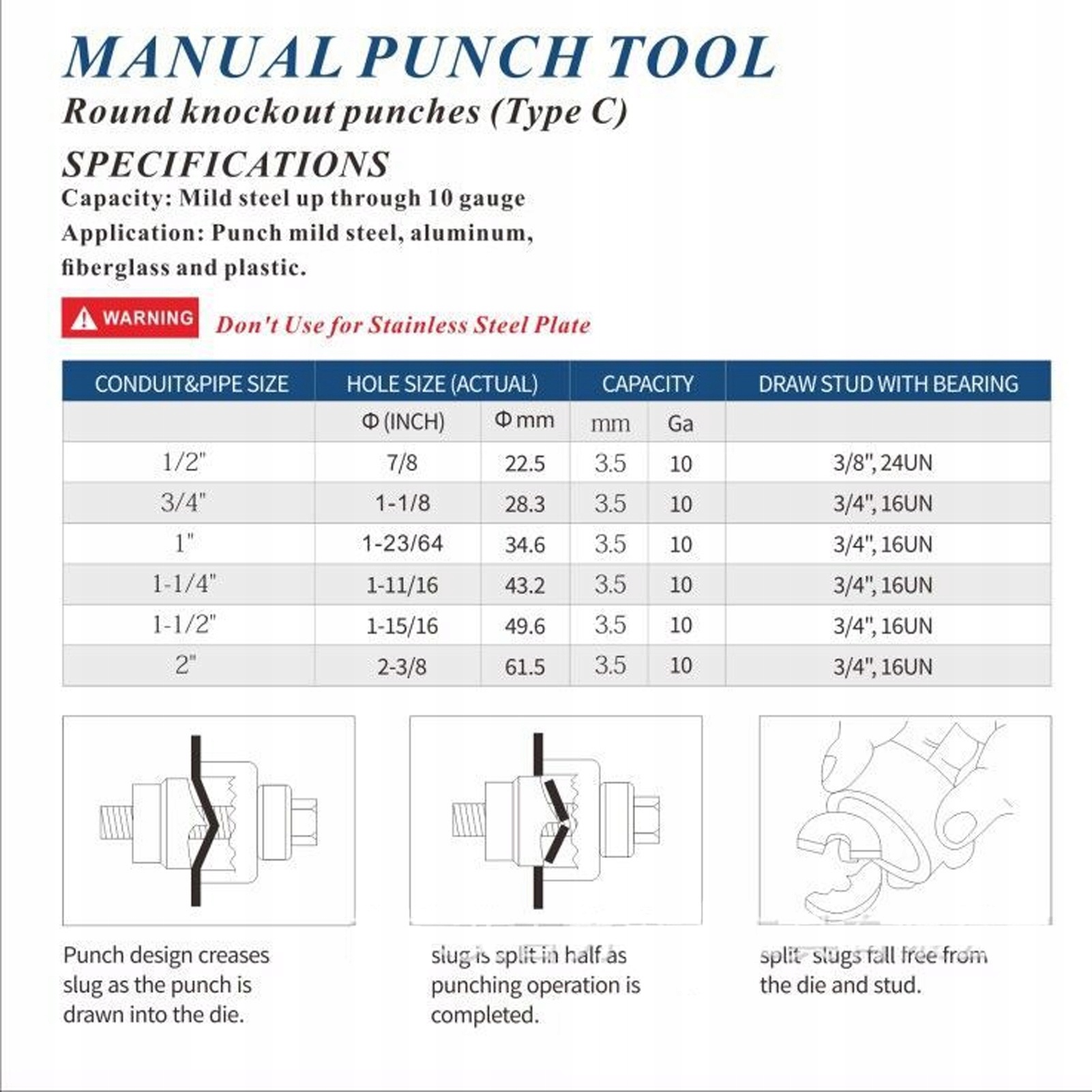 MANUAL PUNCH TOOL

Round knockout punches (Type C)

SPECIFICATIONS

Capacity: Mild steel up through 10 gauge

Application: Punch mild steel, aluminum, fiberglass and plastic.

WARNING Don't Use for Stainless Steel Plate

| CONDUIT&PIPE SIZE | HOLE SIZE (ACTUAL) | | CAPACITY | | DRAW STUD WITH BEARING |
|---|---|---|---|---|---|
| | Φ (INCH) | Φ mm | mm | Ga | |
| 1/2" | 7/8 | 22.5 | 3.5 | 10 | 3/8", 24UN |
| 3/4" | 1-1/8 | 28.3 | 3.5 | 10 | 3/4", 16UN |
| 1" | 1-23/64 | 34.6 | 3.5 | 10 | 3/4", 16UN |
| 1-1/4" | 1-11/16 | 43.2 | 3.5 | 10 | 3/4", 16UN |
| 1-1/2" | 1-15/16 | 49.6 | 3.5 | 10 | 3/4", 16UN |
| 2" | 2-3/8 | 61.5 | 3.5 | 10 | 3/4", 16UN |

Punch design creases slug as the punch is drawn into the die.

slug is split in half as punching operation is completed.

split slugs fall free from the die and stud.